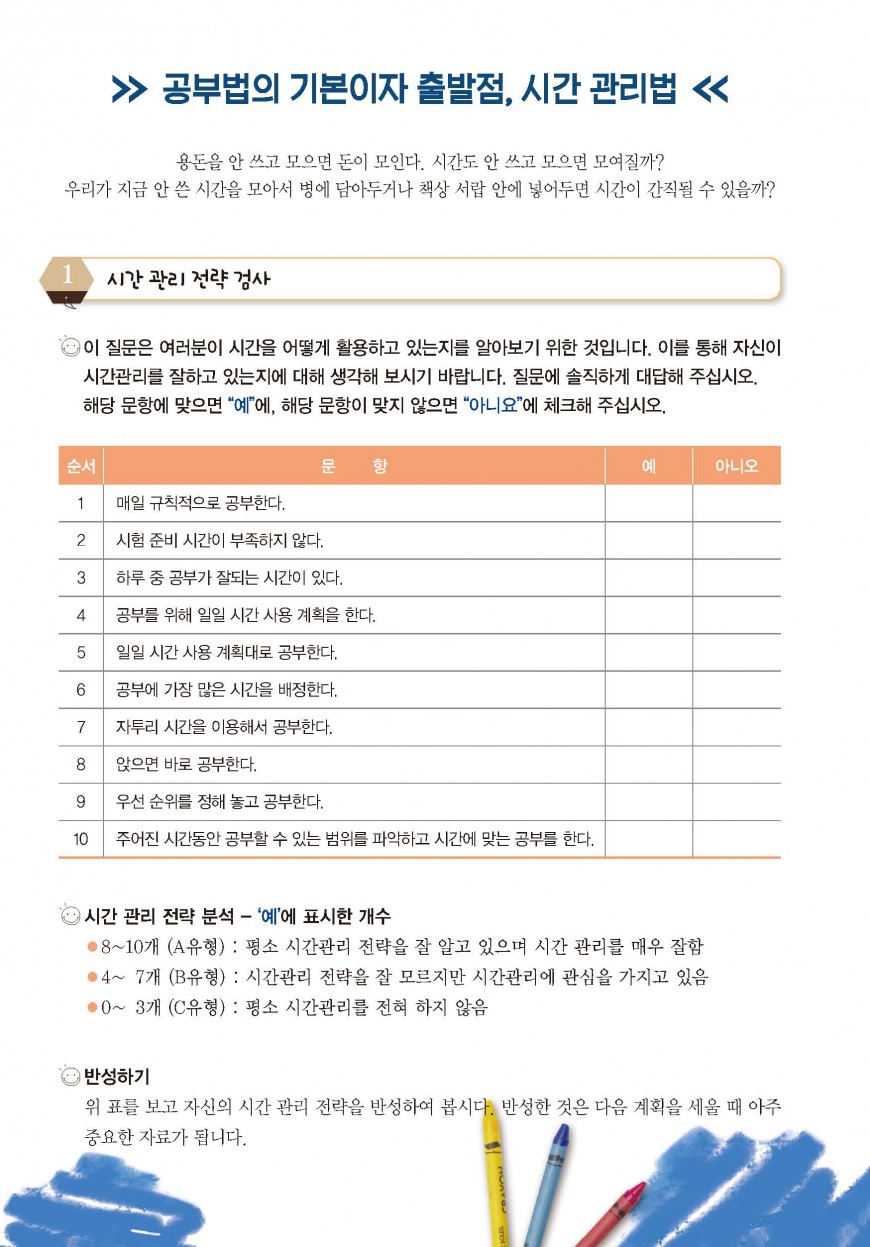 >> 공부법의 기본이자 출발점, 시간 관리법 <<

용돈을 안 쓰고 모으면 돈이 모인다. 시간도 안 쓰고 모으면 모여질까? 우리가 지금 안 쓴 시간을 모아서 병에 담아두거나 책상 서랍 안에 넣어두면 시간이 간직될 수 있을까?

1 시간 관리 전략 검사

이 질문은 여러분이 시간을 어떻게 활용하고 있는지를 알아보기 위한 것입니다. 이를 통해 자신이 시간관리를 잘하고 있는지에 대해 생각해 보시기 바랍니다. 질문에 솔직하게 대답해 주십시오. 해당 문항에 맞으면 "예"에, 해당 문항이 맞지 않으면 "아니요"에 체크해 주십시오.

| 순서 | 문 항 | 예 | 아니오 |
|---|---|---|---|
| 1 | 매일 규칙적으로 공부한다. | | |
| 2 | 시험 준비 시간이 부족하지 않다. | | |
| 3 | 하루 중 공부가 잘되는 시간이 있다. | | |
| 4 | 공부를 위해 일일 시간 사용 계획을 한다. | | |
| 5 | 일일 시간 사용 계획대로 공부한다. | | |
| 6 | 공부에 가장 많은 시간을 배정한다. | | |
| 7 | 자투리 시간을 이용해서 공부한다. | | |
| 8 | 앉으면 바로 공부한다. | | |
| 9 | 우선 순위를 정해 놓고 공부한다. | | |
| 10 | 주어진 시간동안 공부할 수 있는 범위를 파악하고 시간에 맞는 공부를 한다. | | |

시간 관리 전략 분석 – '예'에 표시한 개수
● 8~10개 (A유형) : 평소 시간관리 전략을 잘 알고 있으며 시간 관리를 매우 잘함
● 4~ 7개 (B유형) : 시간관리 전략을 잘 모르지만 시간관리에 관심을 가지고 있음
● 0~ 3개 (C유형) : 평소 시간관리를 전혀 하지 않음

반성하기
위 표를 보고 자신의 시간 관리 전략을 반성하여 봅시다. 반성한 것은 다음 계획을 세울 때 아주 중요한 자료가 됩니다.

CRAYON